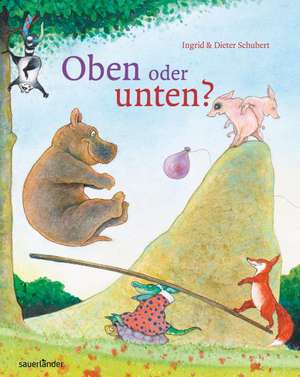 Ingrid & Dieter Schubert

Oben oder unten?

sauerländer